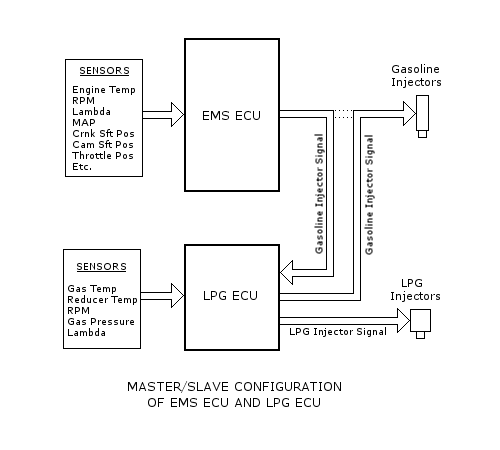 SENSORS
Engine Temp
RPM
Lambda
MAP
Crnk Sft Pos
Cam Sft Pos
Throttle Pos
Etc.

EMS ECU

Gasoline Injectors

Gasoline Injector Signal

Gasoline Injector Signal

SENSORS
Gas Temp
Reducer Temp
RPM
Gas Pressure
Lambda

LPG ECU

LPG Injectors

LPG Injector Signal

MASTER/SLAVE CONFIGURATION OF EMS ECU AND LPG ECU